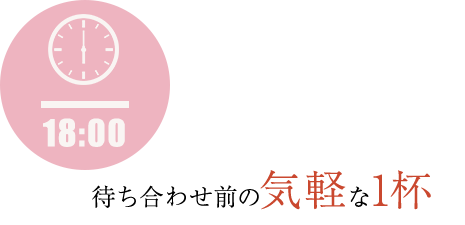 18:00

待ち合わせ前の気軽な1杯